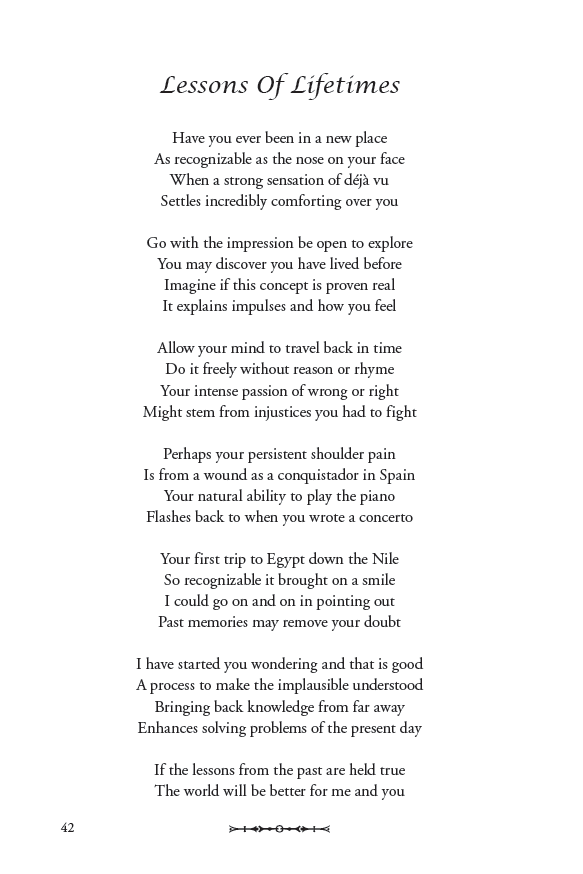 Lessons Of Lifetimes

Have you ever been in a new place
As recognizable as the nose on your face
When a strong sensation of déjà vu
Settles incredibly comforting over you

Go with the impression be open to explore
You may discover you have lived before
Imagine if this concept is proven real
It explains impulses and how you feel

Allow your mind to travel back in time
Do it freely without reason or rhyme
Your intense passion of wrong or right
Might stem from injustices you had to fight

Perhaps your persistent shoulder pain
Is from a wound as a conquistador in Spain
Your natural ability to play the piano
Flashes back to when you wrote a concerto

Your first trip to Egypt down the Nile
So recognizable it brought on a smile
I could go on and on in pointing out
Past memories may remove your doubt

I have started you wondering and that is good
A process to make the implausible understood
Bringing back knowledge from far away
Enhances solving problems of the present day

If the lessons from the past are held true
The world will be better for me and you

42